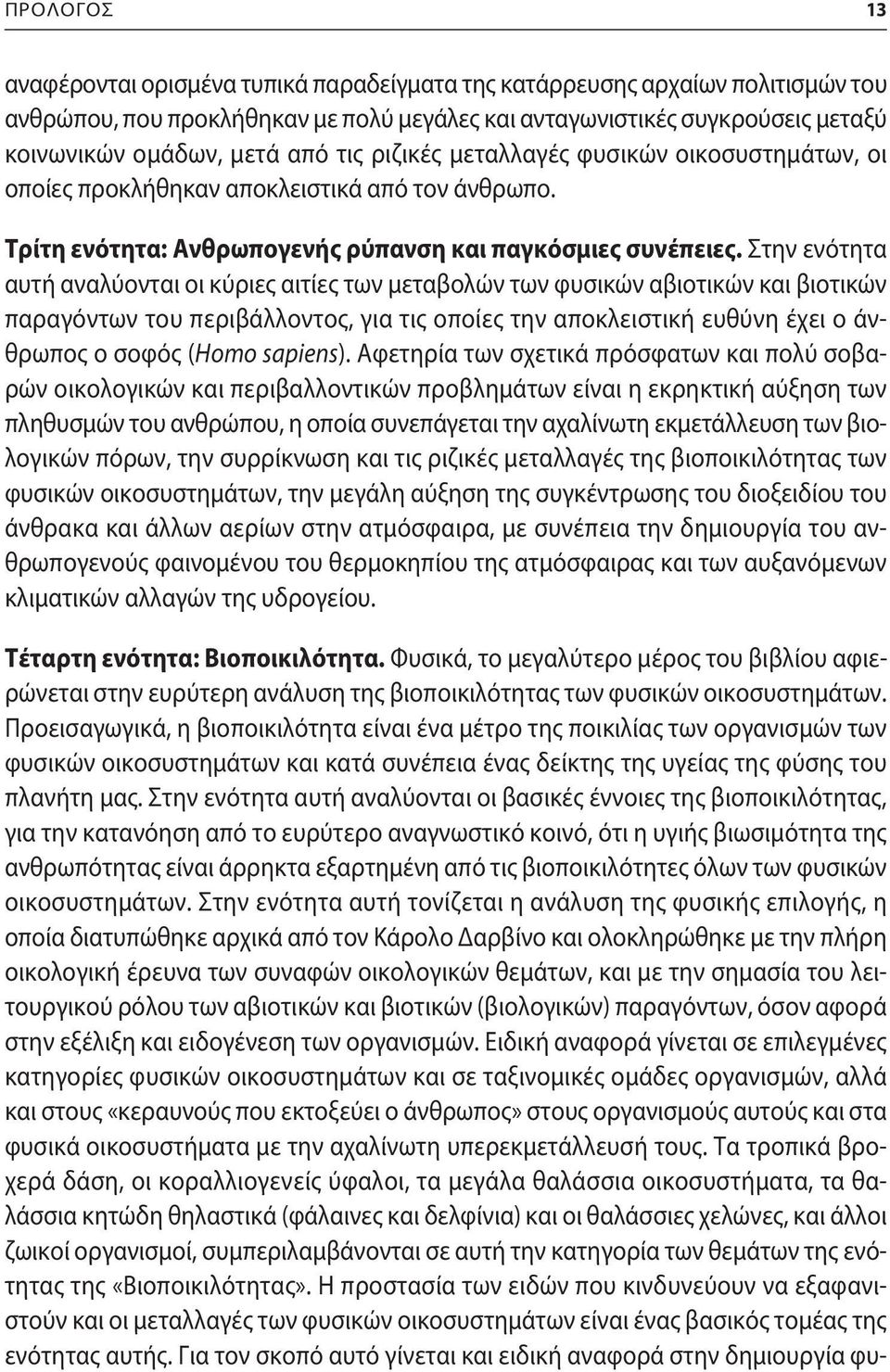 ΠΡΟΛΟΓΟΣ 13

αναφέρονται ορισμένα τυπικά παραδείγματα της κατάρρευσης αρχαίων πολιτισμών του ανθρώπου, που προκλήθηκαν με πολύ μεγάλες και ανταγωνιστικές συγκρούσεις μεταξύ κοινωνικών ομάδων, μετά από τις ριζικές μεταλλαγές φυσικών οικοσυστημάτων, οι οποίες προκλήθηκαν αποκλειστικά από τον άνθρωπο.

Τρίτη ενότητα: Ανθρωπογενής ρύπανση και παγκόσμιες συνέπειες. Στην ενότητα αυτή αναλύονται οι κύριες αιτίες των μεταβολών των φυσικών αβιοτικών και βιοτικών παραγόντων του περιβάλλοντος, για τις οποίες την αποκλειστική ευθύνη έχει ο άνθρωπος ο σοφός (Homo sapiens). Αφετηρία των σχετικά πρόσφατων και πολύ σοβαρών οικολογικών και περιβαλλοντικών προβλημάτων είναι η εκρηκτική αύξηση των πληθυσμών του ανθρώπου, η οποία συνεπάγεται την αχαλίνωτη εκμετάλλευση των βιολογικών πόρων, την συρρίκνωση και τις ριζικές μεταλλαγές της βιοποικιλότητας των φυσικών οικοσυστημάτων, την μεγάλη αύξηση της συγκέντρωσης του διοξειδίου του άνθρακα και άλλων αερίων στην ατμόσφαιρα, με συνέπεια την δημιουργία του ανθρωπογενούς φαινομένου του θερμοκηπίου της ατμόσφαιρας και των αυξανόμενων κλιματικών αλλαγών της υδρογείου.

Τέταρτη ενότητα: Βιοποικιλότητα. Φυσικά, το μεγαλύτερο μέρος του βιβλίου αφιερώνεται στην ευρύτερη ανάλυση της βιοποικιλότητας των φυσικών οικοσυστημάτων. Προεισαγωγικά, η βιοποικιλότητα είναι ένα μέτρο της ποικιλίας των οργανισμών των φυσικών οικοσυστημάτων και κατά συνέπεια ένας δείκτης της υγείας της φύσης του πλανήτη μας. Στην ενότητα αυτή αναλύονται οι βασικές έννοιες της βιοποικιλότητας, για την κατανόηση από το ευρύτερο αναγνωστικό κοινό, ότι η υγιής βιωσιμότητα της ανθρωπότητας είναι άρρηκτα εξαρτημένη από τις βιοποικιλότητες όλων των φυσικών οικοσυστημάτων. Στην ενότητα αυτή τονίζεται η ανάλυση της φυσικής επιλογής, η οποία διατυπώθηκε αρχικά από τον Κάρολο Δαρβίνο και ολοκληρώθηκε με την πλήρη οικολογική έρευνα των συναφών οικολογικών θεμάτων, και με την σημασία του λειτουργικού ρόλου των αβιοτικών και βιοτικών (βιολογικών) παραγόντων, όσον αφορά στην εξέλιξη και ειδογένεση των οργανισμών. Ειδική αναφορά γίνεται σε επιλεγμένες κατηγορίες φυσικών οικοσυστημάτων και σε ταξινομικές ομάδες οργανισμών, αλλά και στους «κεραυνούς που εκτοξεύει ο άνθρωπος» στους οργανισμούς αυτούς και στα φυσικά οικοσυστήματα με την αχαλίνωτη υπερεκμετάλλευσή τους. Τα τροπικά βροχερά δάση, οι κοραλλιογενείς ύφαλοι, τα μεγάλα θαλάσσια οικοσυστήματα, τα θαλάσσια κητώδη θηλαστικά (φάλαινες και δελφίνια) και οι θαλάσσιες χελώνες, και άλλοι ζωικοί οργανισμοί, συμπεριλαμβάνονται σε αυτή την κατηγορία των θεμάτων της ενότητας της «Βιοποικιλότητας». Η προστασία των ειδών που κινδυνεύουν να εξαφανιστούν και οι μεταλλαγές των φυσικών οικοσυστημάτων είναι ένας βασικός τομέας της ενότητας αυτής. Για τον σκοπό αυτό γίνεται και ειδική αναφορά στην δημιουργία φυ-